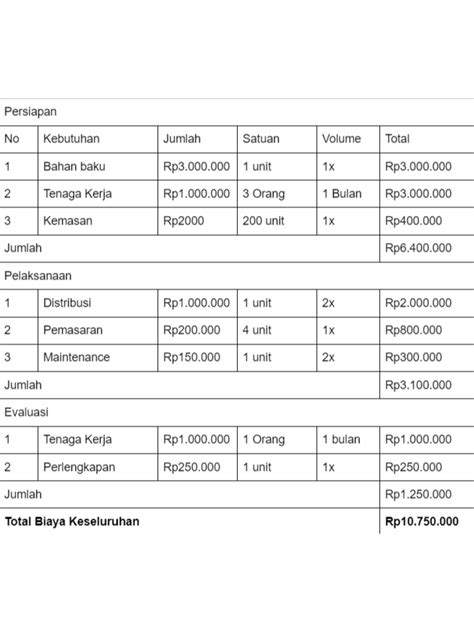 | Persiapan | | | | | |
|---|---|---|---|---|---|
| No | Kebutuhan | Jumlah | Satuan | Volume | Total |
| 1 | Bahan baku | Rp3.000.000 | 1 unit | 1x | Rp3.000.000 |
| 2 | Tenaga Kerja | Rp1.000.000 | 3 Orang | 1 Bulan | Rp3.000.000 |
| 3 | Kemasan | Rp2000 | 200 unit | 1x | Rp400.000 |
| Jumlah | | | | | Rp6.400.000 |
| Pelaksanaan | | | | | |
| 1 | Distribusi | Rp1.000.000 | 1 unit | 2x | Rp2.000.000 |
| 2 | Pemasaran | Rp200.000 | 4 unit | 1x | Rp800.000 |
| 3 | Maintenance | Rp150.000 | 1 unit | 2x | Rp300.000 |
| Jumlah | | | | | Rp3.100.000 |
| Evaluasi | | | | | |
| 1 | Tenaga Kerja | Rp1.000.000 | 1 Orang | 1 bulan | Rp1.000.000 |
| 2 | Perlengkapan | Rp250.000 | 1 unit | 1x | Rp250.000 |
| Jumlah | | | | | Rp1.250.000 |
| **Total Biaya Keseluruhan** | | | | | **Rp10.750.000** |